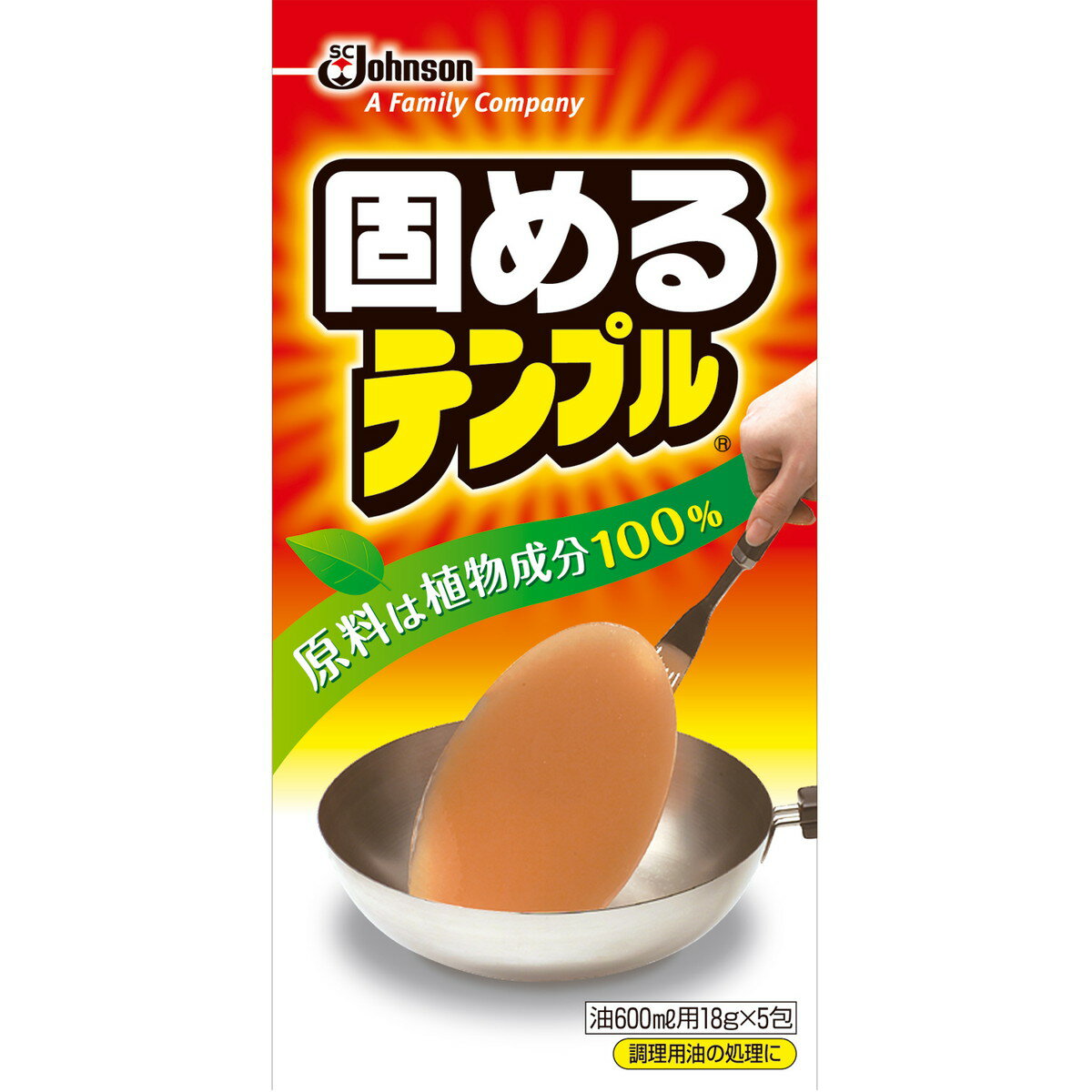 SC Johnson
A Family Company

固める
テンプル®

原料は植物成分100%

油600mℓ用18g×5包
調理用油の処理に